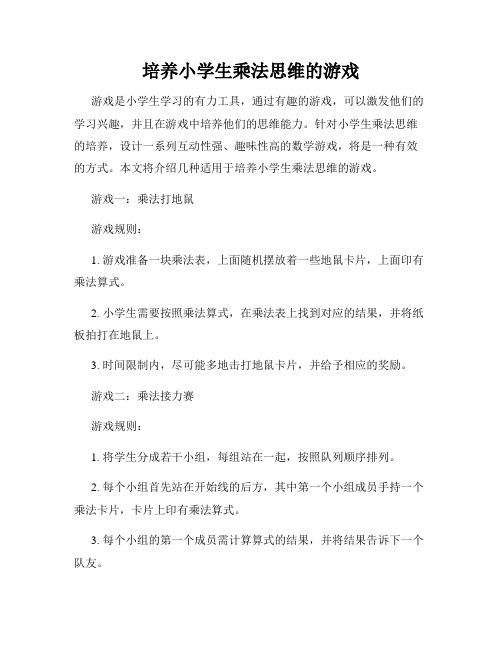 培养小学生乘法思维的游戏

游戏是小学生学习的有力工具，通过有趣的游戏，可以激发他们的学习兴趣，并且在游戏中培养他们的思维能力。针对小学生乘法思维的培养，设计一系列互动性强、趣味性高的数学游戏，将是一种有效的方式。本文将介绍几种适用于培养小学生乘法思维的游戏。

游戏一：乘法打地鼠

游戏规则：

1. 游戏准备一块乘法表，上面随机摆放着一些地鼠卡片，上面印有乘法算式。

2. 小学生需要按照乘法算式，在乘法表上找到对应的结果，并将纸板拍打在地鼠上。

3. 时间限制内，尽可能多地击打地鼠卡片，并给予相应的奖励。

游戏二：乘法接力赛

游戏规则：

1. 将学生分成若干小组，每组站在一起，按照队列顺序排列。

2. 每个小组首先站在开始线的后方，其中第一个小组成员手持一个乘法卡片，卡片上印有乘法算式。

3. 每个小组的第一个成员需计算算式的结果，并将结果告诉下一个队友。